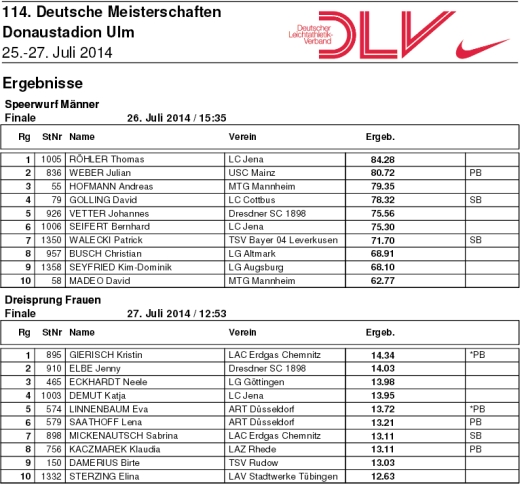 114. Deutsche Meisterschaften
Donaustadion Ulm
25.-27. Juli 2014

Deutscher Leichtathletik-Verband DLV

Ergebnisse

Speerwurf Männer
Finale 26. Juli 2014 / 15:35

| Rg | StNr | Name | Verein | Ergeb. | |
|---|---|---|---|---|---|
| 1 | 1005 | RÖHLER Thomas | LC Jena | 84.28 | |
| 2 | 836 | WEBER Julian | USC Mainz | 80.72 | PB |
| 3 | 55 | HOFMANN Andreas | MTG Mannheim | 79.35 | |
| 4 | 79 | GOLLING David | LC Cottbus | 78.32 | SB |
| 5 | 926 | VETTER Johannes | Dresdner SC 1898 | 75.56 | |
| 6 | 1006 | SEIFERT Bernhard | LC Jena | 75.30 | |
| 7 | 1350 | WALECKI Patrick | TSV Bayer 04 Leverkusen | 71.70 | SB |
| 8 | 957 | BUSCH Christian | LG Altmark | 68.91 | |
| 9 | 1358 | SEYFRIED Kim-Dominik | LG Augsburg | 68.10 | |
| 10 | 58 | MADEO David | MTG Mannheim | 62.77 | |

Dreisprung Frauen
Finale 27. Juli 2014 / 12:53

| Rg | StNr | Name | Verein | Ergeb. | |
|---|---|---|---|---|---|
| 1 | 895 | GIERISCH Kristin | LAC Erdgas Chemnitz | 14.34 | *PB |
| 2 | 910 | ELBE Jenny | Dresdner SC 1898 | 14.03 | |
| 3 | 465 | ECKHARDT Neele | LG Göttingen | 13.98 | |
| 4 | 1003 | DEMUT Katja | LC Jena | 13.95 | |
| 5 | 574 | LINNENBAUM Eva | ART Düsseldorf | 13.72 | *PB |
| 6 | 579 | SAATHOFF Lena | ART Düsseldorf | 13.21 | PB |
| 7 | 898 | MICKENAUTSCH Sabrina | LAC Erdgas Chemnitz | 13.11 | SB |
| 8 | 756 | KACZMAREK Klaudia | LAZ Rhede | 13.11 | PB |
| 9 | 150 | DAMERIUS Birte | TSV Rudow | 13.03 | |
| 10 | 1332 | STERZING Elina | LAV Stadtwerke Tübingen | 12.63 | |